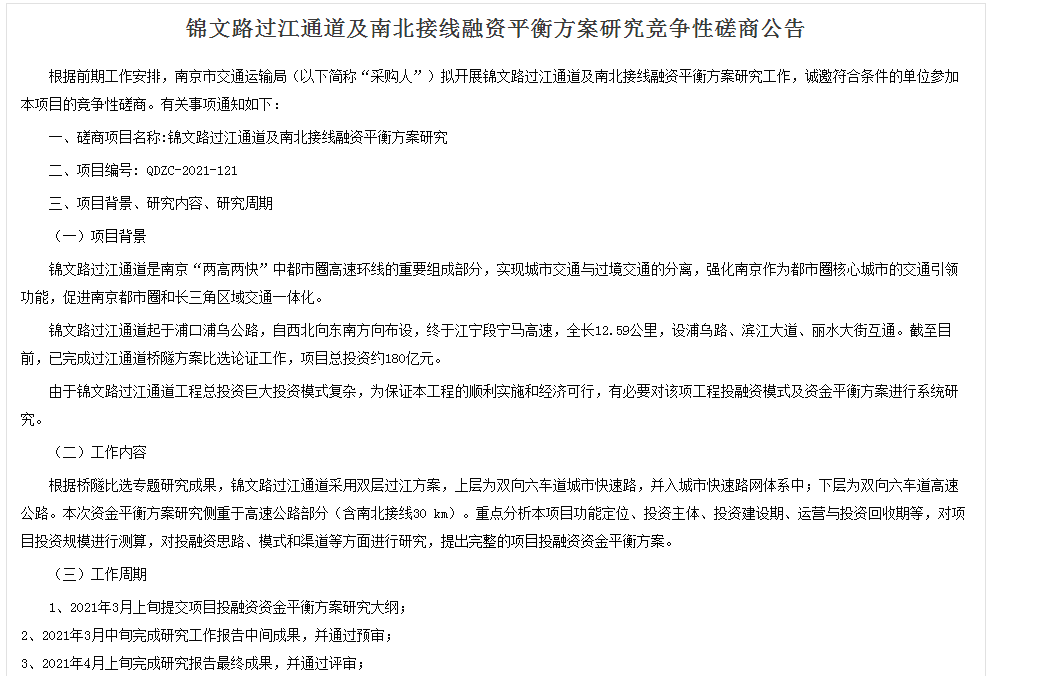 锦文路过江通道及南北接线融资平衡方案研究竞争性磋商公告

根据前期工作安排，南京市交通运输局（以下简称“采购人”）拟开展锦文路过江通道及南北接线融资平衡方案研究工作，诚邀符合条件的单位参加本项目的竞争性磋商。有关事项通知如下：

一、磋商项目名称:锦文路过江通道及南北接线融资平衡方案研究

二、项目编号：QDZC-2021-121

三、项目背景、研究内容、研究周期

（一）项目背景

锦文路过江通道是南京“两高两快”中都市圈高速环线的重要组成部分，实现城市交通与过境交通的分离，强化南京作为都市圈核心城市的交通引领功能，促进南京都市圈和长三角区域交通一体化。

锦文路过江通道起于浦口浦乌公路，自西北向东南方向布设，终于江宁段宁马高速，全长12.59公里，设浦乌路、滨江大道、丽水大街互通。截至目前，已完成过江通道桥隧方案比选论证工作，项目总投资约180亿元。

由于锦文路过江通道工程总投资巨大投资模式复杂，为保证本工程的顺利实施和经济可行，有必要对该项工程投融资模式及资金平衡方案进行系统研究。

（二）工作内容

根据桥隧比选专题研究成果，锦文路过江通道采用双层过江方案，上层为双向六车道城市快速路，并入城市快速路网体系中；下层为双向六车道高速公路。本次资金平衡方案研究侧重于高速公路部分（含南北接线30 km）。重点分析本项目功能定位、投资主体、投资建设期、运营与投资回收期等，对项目投资规模进行测算，对投融资思路、模式和渠道等方面进行研究，提出完整的项目投融资资金平衡方案。

（三）工作周期

1、2021年3月上旬提交项目投融资资金平衡方案研究大纲；

2、2021年3月中旬完成研究工作报告中间成果，并通过预审；

3、2021年4月上旬完成研究报告最终成果，并通过评审；